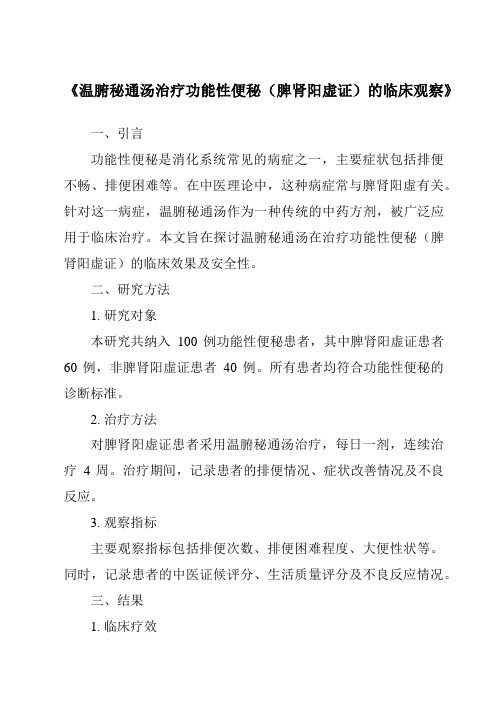 《温腑秘通汤治疗功能性便秘（脾肾阳虚证）的临床观察》

一、引言

功能性便秘是消化系统常见的病症之一，主要症状包括排便不畅、排便困难等。在中医理论中，这种病症常与脾肾阳虚有关。针对这一病症，温腑秘通汤作为一种传统的中药方剂，被广泛应用于临床治疗。本文旨在探讨温腑秘通汤在治疗功能性便秘（脾肾阳虚证）的临床效果及安全性。

二、研究方法

1. 研究对象

本研究共纳入 100 例功能性便秘患者，其中脾肾阳虚证患者 60 例，非脾肾阳虚证患者 40 例。所有患者均符合功能性便秘的诊断标准。

2. 治疗方法

对脾肾阳虚证患者采用温腑秘通汤治疗，每日一剂，连续治疗 4 周。治疗期间，记录患者的排便情况、症状改善情况及不良反应。

3. 观察指标

主要观察指标包括排便次数、排便困难程度、大便性状等。同时，记录患者的中医证候评分、生活质量评分及不良反应情况。

三、结果

1. 临床疗效